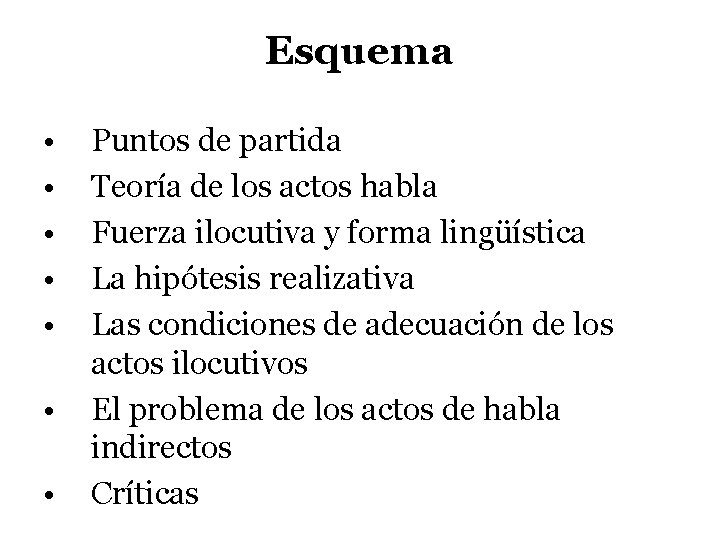 Esquema

• Puntos de partida
• Teoría de los actos habla
• Fuerza ilocutiva y forma lingüística
• La hipótesis realizativa
• Las condiciones de adecuación de los actos ilocutivos
• El problema de los actos de habla indirectos
• Críticas